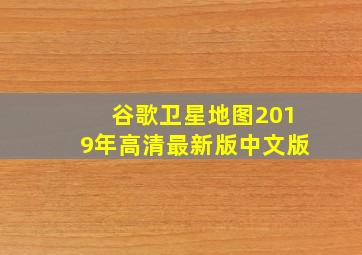 谷歌卫星地图2019年高清最新版中文版